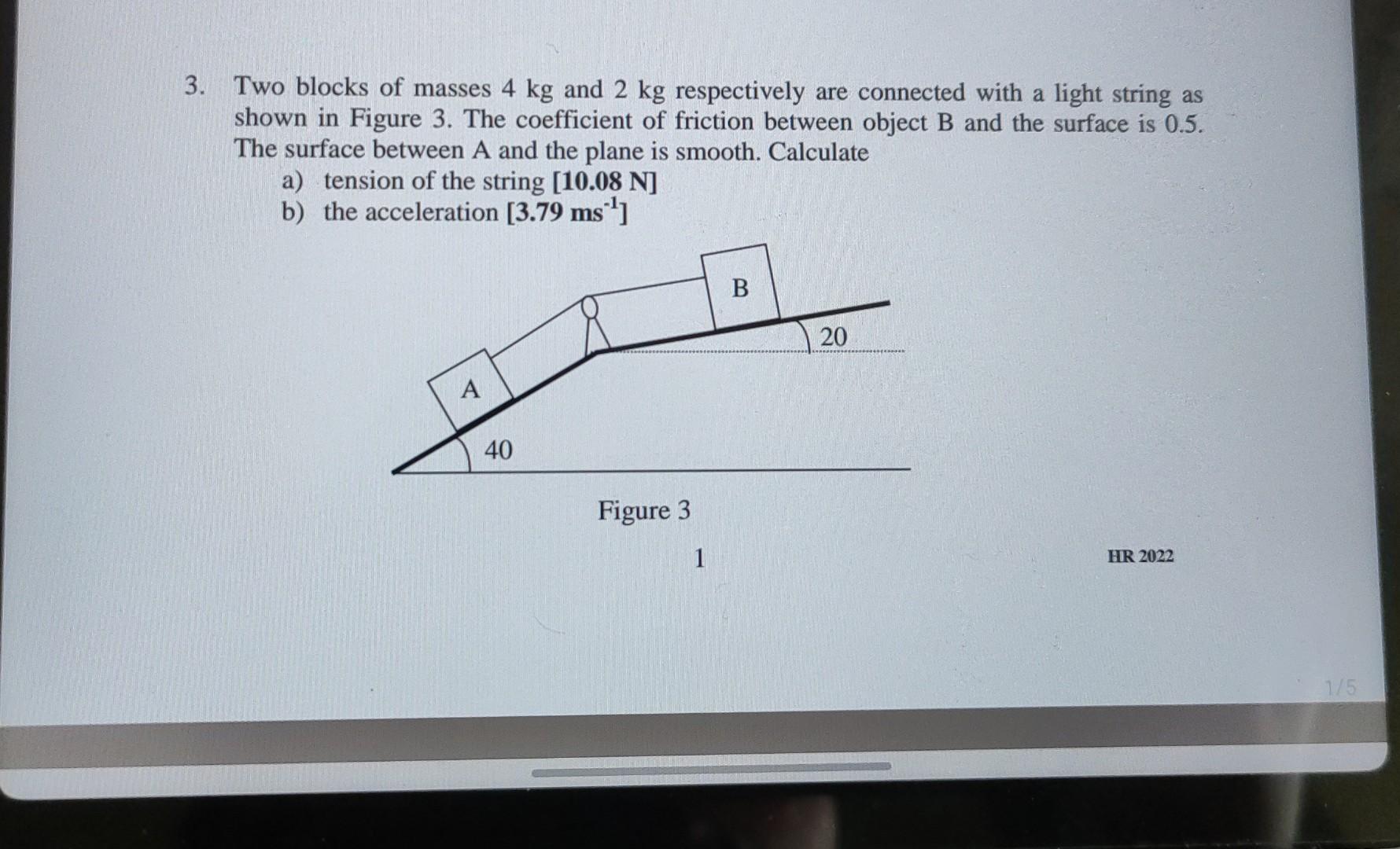 3. Two blocks of masses 4 kg and 2 kg respectively are connected with a light string as shown in Figure 3. The coefficient of friction between object B and the surface is 0.5. The surface between A and the plane is smooth. Calculate

a) tension of the string **[10.08 N]**

b) the acceleration **[3.79 ms$^{-1}$]**

B

20

A

40

Figure 3

1

HR 2022

1/5